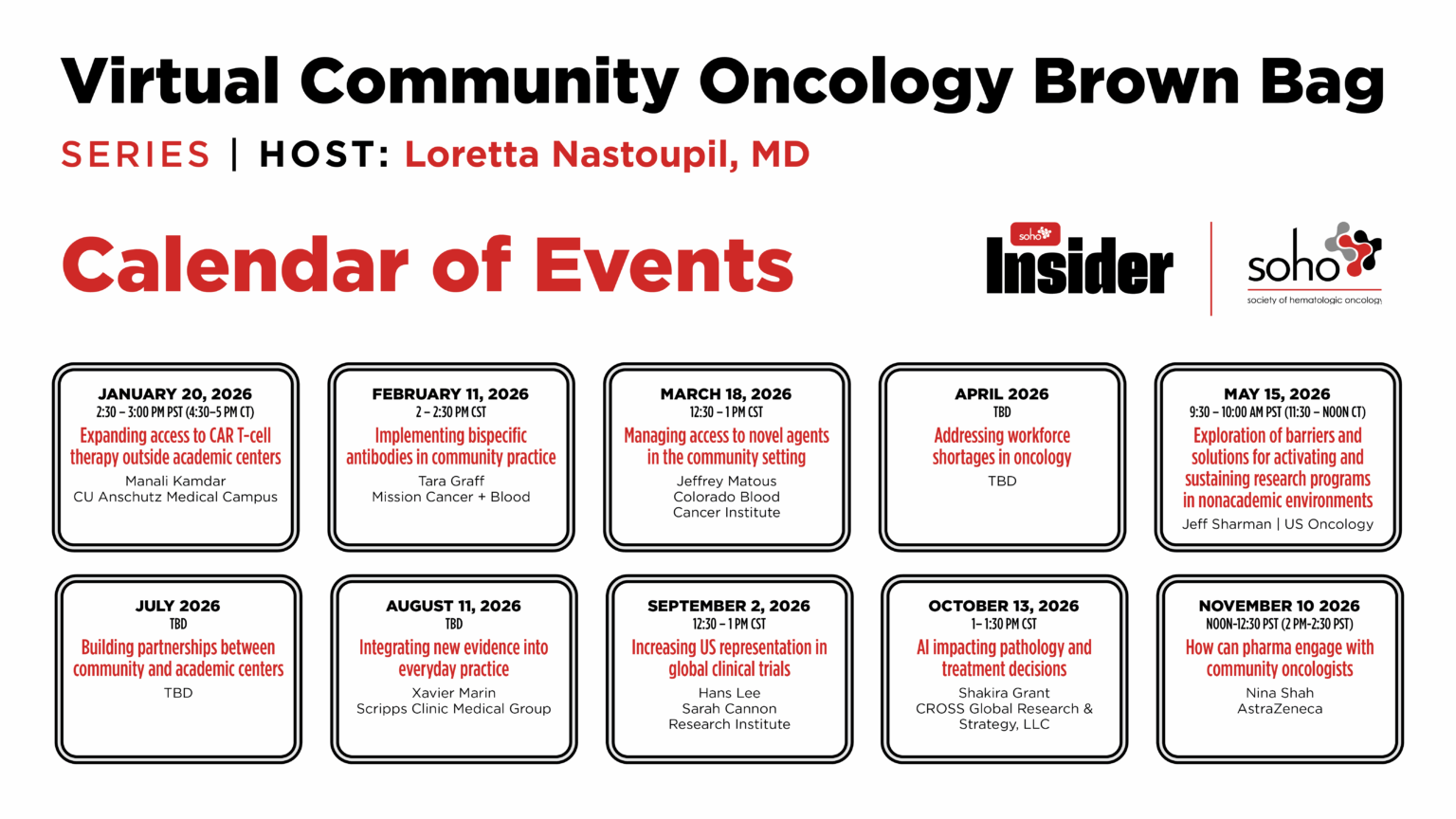 Virtual Community Oncology Brown Bag

SERIES | HOST: Loretta Nastoupil, MD

Calendar of Events

soho Insider

soho
society of hematologic oncology

JANUARY 20, 2026
2:30 – 3:00 PM PST (4:30–5 PM CT)
Expanding access to CAR T-cell therapy outside academic centers
Manali Kamdar
CU Anschutz Medical Campus

FEBRUARY 11, 2026
2 – 2:30 PM CST
Implementing bispecific antibodies in community practice
Tara Graff
Mission Cancer + Blood

MARCH 18, 2026
12:30 – 1 PM CST
Managing access to novel agents in the community setting
Jeffrey Matous
Colorado Blood Cancer Institute

APRIL 2026
TBD
Addressing workforce shortages in oncology
TBD

MAY 15, 2026
9:30 – 10:00 AM PST (11:30 – NOON CT)
Exploration of barriers and solutions for activating and sustaining research programs in nonacademic environments
Jeff Sharman | US Oncology

JULY 2026
TBD
Building partnerships between community and academic centers
TBD

AUGUST 11, 2026
TBD
Integrating new evidence into everyday practice
Xavier Marin
Scripps Clinic Medical Group

SEPTEMBER 2, 2026
12:30 – 1 PM CST
Increasing US representation in global clinical trials
Hans Lee
Sarah Cannon
Research Institute

OCTOBER 13, 2026
1– 1:30 PM CST
AI impacting pathology and treatment decisions
Shakira Grant
CROSS Global Research & Strategy, LLC

NOVEMBER 10 2026
NOON-12:30 PST (2 PM-2:30 PST)
How can pharma engage with community oncologists
Nina Shah
AstraZeneca